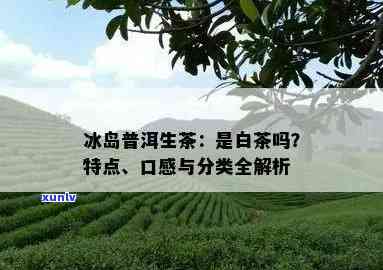 冰岛普洱生茶：是白茶吗?
特点、口感与分类全解析

xunlv